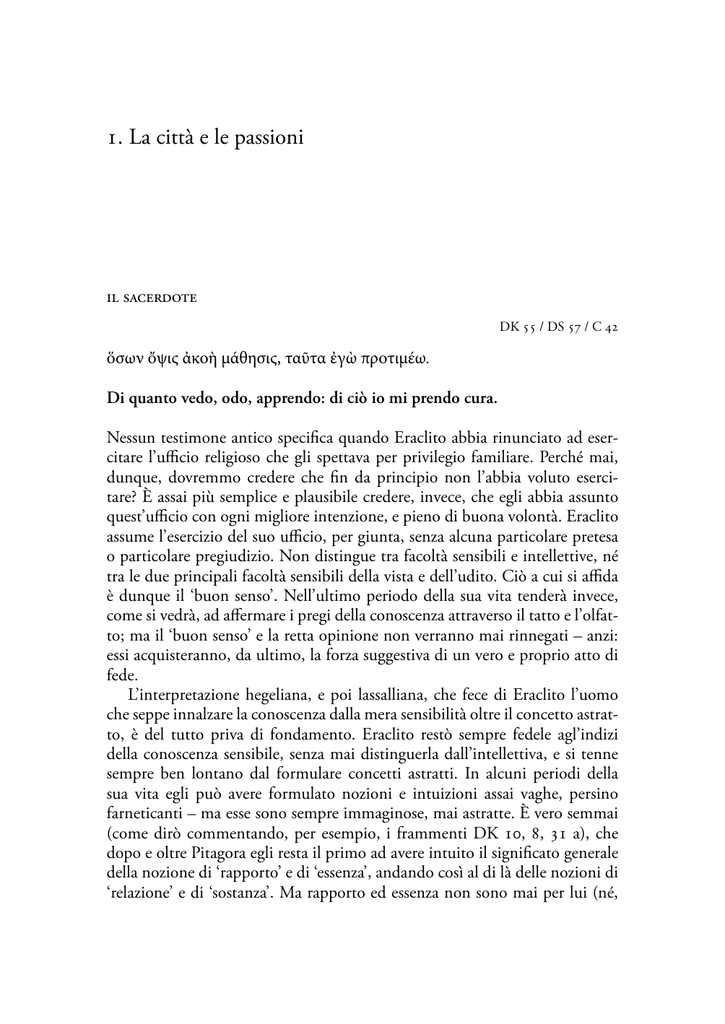 1. La città e le passioni

IL SACERDOTE

DK 55 / DS 57 / C 42

ὅσων ὄψις ἀκοὴ μάθησις, ταῦτα ἐγὼ προτιμέω.

Di quanto vedo, odo, apprendo: di ciò io mi prendo cura.

Nessun testimone antico specifica quando Eraclito abbia rinunciato ad esercitare l'ufficio religioso che gli spettava per privilegio familiare. Perché mai, dunque, dovremmo credere che fin da principio non l'abbia voluto esercitare? È assai più semplice e plausibile credere, invece, che egli abbia assunto quest'ufficio con ogni migliore intenzione, e pieno di buona volontà. Eraclito assume l'esercizio del suo ufficio, per giunta, senza alcuna particolare pretesa o particolare pregiudizio. Non distingue tra facoltà sensibili e intellettive, né tra le due principali facoltà sensibili della vista e dell'udito. Ciò a cui si affida è dunque il 'buon senso'. Nell'ultimo periodo della sua vita tenderà invece, come si vedrà, ad affermare i pregi della conoscenza attraverso il tatto e l'olfatto; ma il 'buon senso' e la retta opinione non verranno mai rinnegati – anzi: essi acquisteranno, da ultimo, la forza suggestiva di un vero e proprio atto di fede.

L'interpretazione hegeliana, e poi lassalliana, che fece di Eraclito l'uomo che seppe innalzare la conoscenza dalla mera sensibilità oltre il concetto astratto, è del tutto priva di fondamento. Eraclito restò sempre fedele agl'indizi della conoscenza sensibile, senza mai distinguerla dall'intellettiva, e si tenne sempre ben lontano dal formulare concetti astratti. In alcuni periodi della sua vita egli può avere formulato nozioni e intuizioni assai vaghe, persino farneticanti – ma esse sono sempre immaginose, mai astratte. È vero semmai (come dirò commentando, per esempio, i frammenti DK 10, 8, 31 a), che dopo e oltre Pitagora egli resta il primo ad avere intuito il significato generale della nozione di 'rapporto' e di 'essenza', andando così al di là delle nozioni di 'relazione' e di 'sostanza'. Ma rapporto ed essenza non sono mai per lui (né,